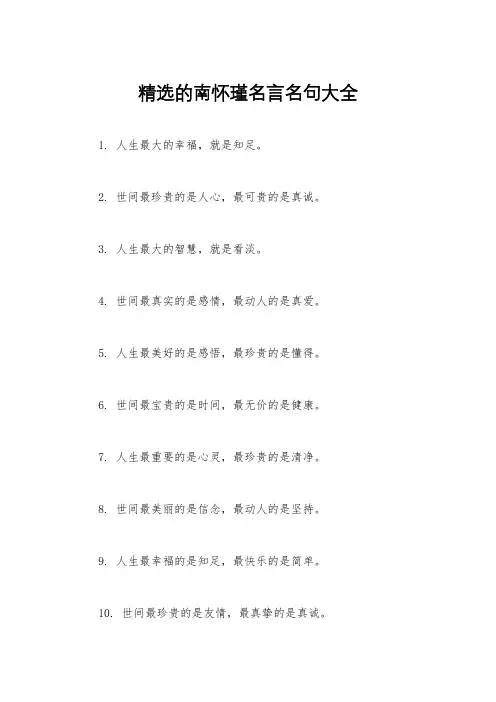 精选的南怀瑾名言名句大全

1.人生最大的幸福，就是知足。

2.世间最珍贵的是人心，最可贵的是真诚。

3.人生最大的智慧，就是看淡。

4.世间最真实的是感情，最动人的是真爱。

5.人生最美好的是感悟，最珍贵的是懂得。

6.世间最宝贵的是时间，最无价的是健康。

7.人生最重要的是心灵，最珍贵的是清净。

8.世间最美丽的是信念，最动人的是坚持。

9.人生最幸福的是知足，最快乐的是简单。

10.世间最珍贵的是友情，最真挚的是真诚。